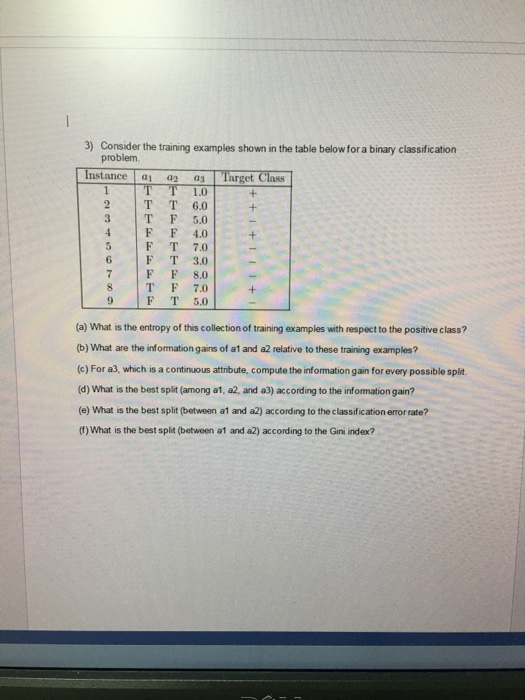 3) Consider the training examples shown in the table below for a binary classification problem.

| Instance | $a_1$ | $a_2$ | $a_3$ | Target Class |
|---|---|---|---|---|
| 1 | T | T | 1.0 | + |
| 2 | T | T | 6.0 | + |
| 3 | T | F | 5.0 | − |
| 4 | F | F | 4.0 | + |
| 5 | F | T | 7.0 | − |
| 6 | F | T | 3.0 | − |
| 7 | F | F | 8.0 | − |
| 8 | T | F | 7.0 | + |
| 9 | F | T | 5.0 | − |

(a) What is the entropy of this collection of training examples with respect to the positive class?

(b) What are the information gains of a1 and a2 relative to these training examples?

(c) For a3, which is a continuous attribute, compute the information gain for every possible split.

(d) What is the best split (among a1, a2, and a3) according to the information gain?

(e) What is the best split (between a1 and a2) according to the classification error rate?

(f) What is the best split (between a1 and a2) according to the Gini index?